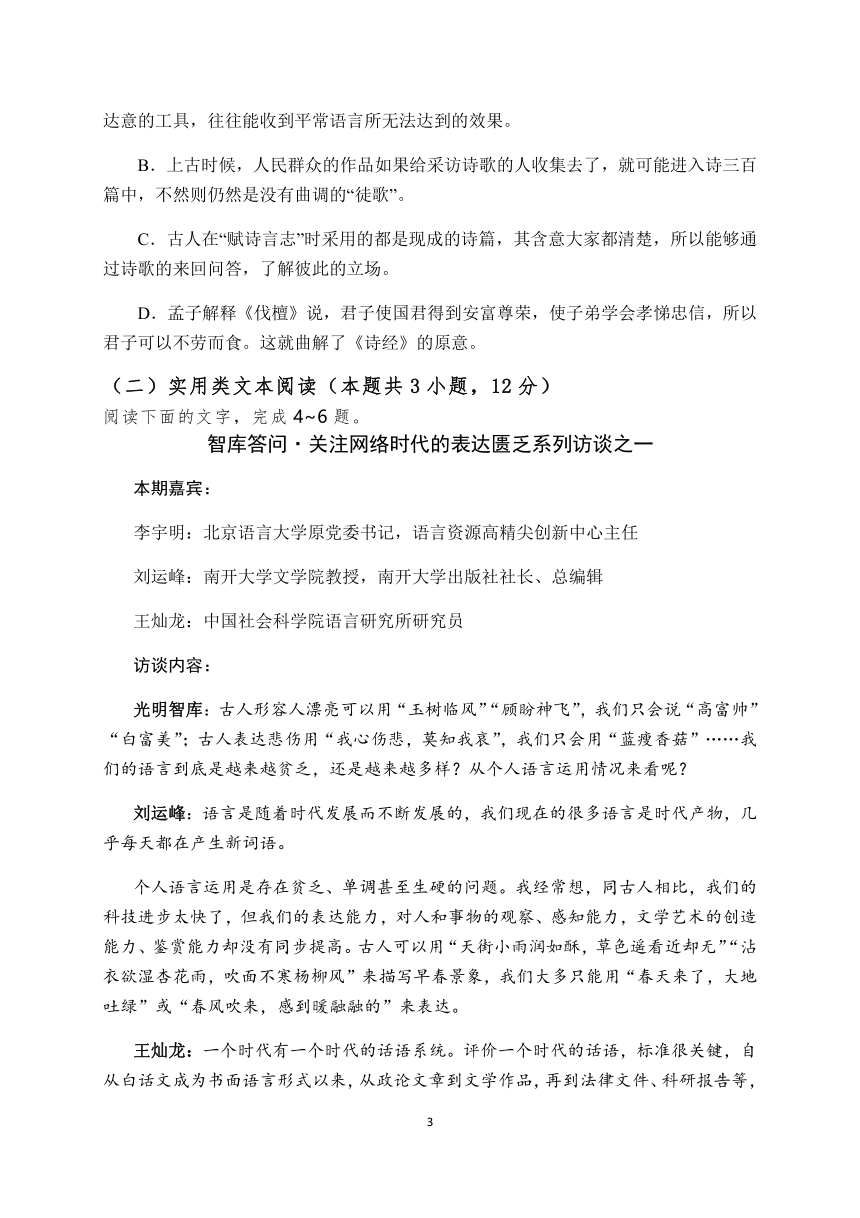 达意的工具，往往能收到平常语言所无法达到的效果。

B．上古时候，人民群众的作品如果给采访诗歌的人收集去了，就可能进入诗三百篇中，不然则仍然是没有曲调的“徒歌”。

C．古人在“赋诗言志”时采用的都是现成的诗篇，其含意大家都清楚，所以能够通过诗歌的来回问答，了解彼此的立场。

D．孟子解释《伐檀》说，君子使国君得到安富尊荣，使子弟学会孝悌忠信，所以君子可以不劳而食。这就曲解了《诗经》的原意。

（二）实用类文本阅读（本题共 3 小题，12 分）
阅读下面的文字，完成 4~6 题。

智库答问·关注网络时代的表达匮乏系列访谈之一

本期嘉宾：

李宇明：北京语言大学原党委书记，语言资源高精尖创新中心主任

刘运峰：南开大学文学院教授，南开大学出版社社长、总编辑

王灿龙：中国社会科学院语言研究所研究员

访谈内容：

光明智库：古人形容人漂亮可以用“玉树临风”“顾盼神飞”，我们只会说“高富帅”“白富美”；古人表达悲伤用“我心伤悲，莫知我哀”，我们只会用“蓝瘦香菇”……我们的语言到底是越来越贫乏，还是越来越多样？从个人语言运用情况来看呢？

刘运峰：语言是随着时代发展而不断发展的，我们现在的很多语言是时代产物，几乎每天都在产生新词语。

个人语言运用是存在贫乏、单调甚至生硬的问题。我经常想，同古人相比，我们的科技进步太快了，但我们的表达能力，对人和事物的观察、感知能力，文学艺术的创造能力、鉴赏能力却没有同步提高。古人可以用“天街小雨润如酥，草色遥看近却无”“沾衣欲湿杏花雨，吹面不寒杨柳风”来描写早春景象，我们大多只能用“春天来了，大地吐绿”或“春风吹来，感到暖融融的”来表达。

王灿龙：一个时代有一个时代的话语系统。评价一个时代的话语，标准很关键，自从白话文成为书面语言形式以来，从政论文章到文学作品，再到法律文件、科研报告等，

3